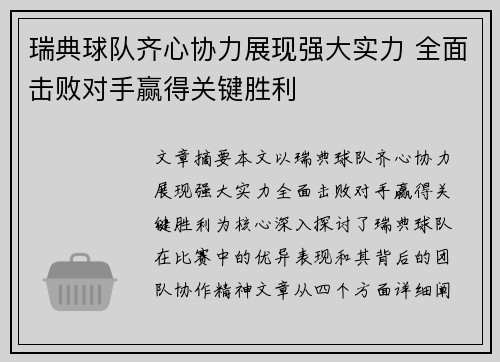 瑞典球队齐心协力展现强大实力 全面击败对手赢得关键胜利

文章摘要本文以瑞典球队齐心协力展现强大实力全面击败对手赢得关键胜利为核心深入探讨了瑞典球队在比赛中的优异表现和其背后的团队协作精神文章从四个方面详细阐